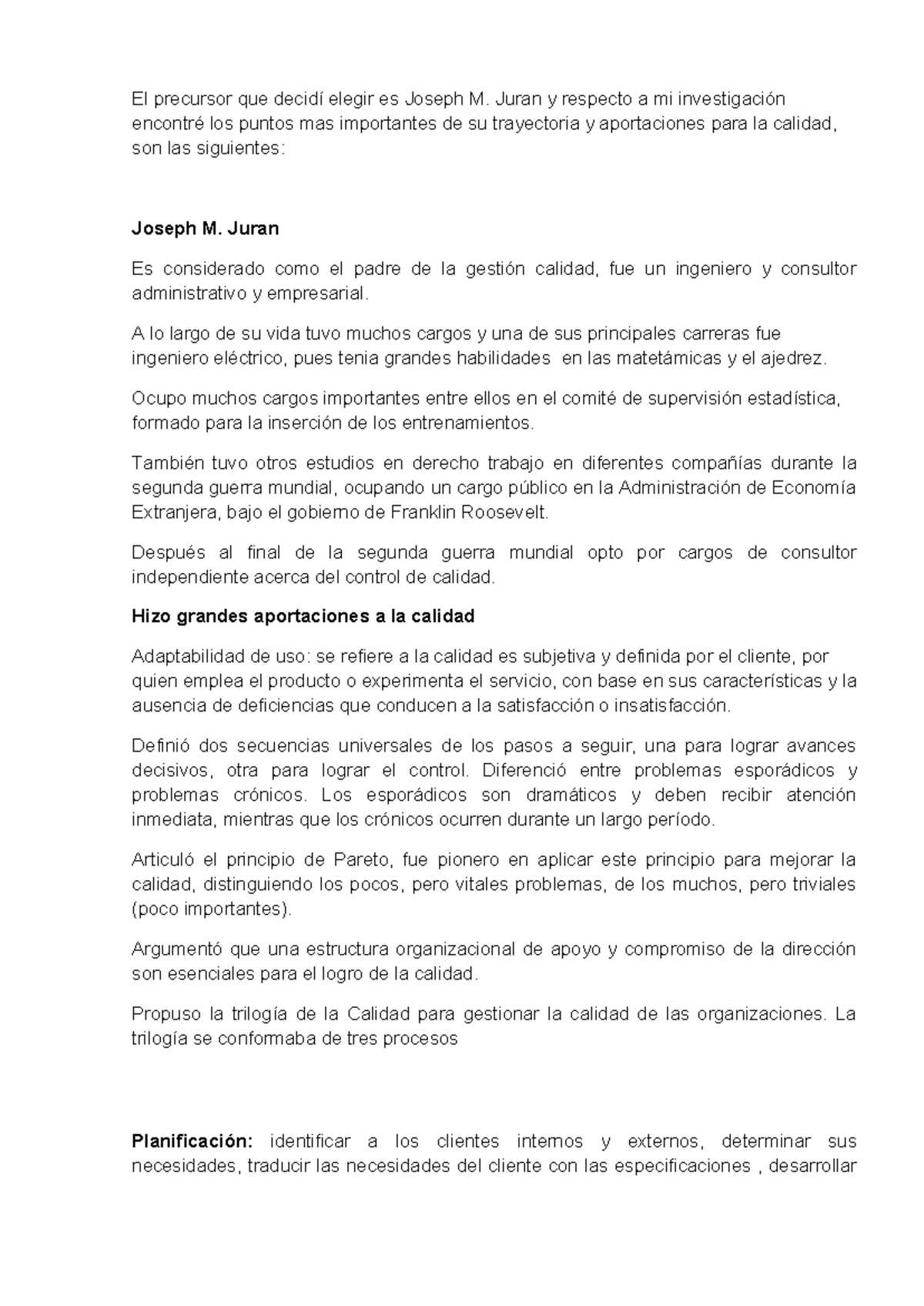 El precursor que decidí elegir es Joseph M. Juran y respecto a mi investigación encontré los puntos mas importantes de su trayectoria y aportaciones para la calidad, son las siguientes:

Joseph M. Juran

Es considerado como el padre de la gestión calidad, fue un ingeniero y consultor administrativo y empresarial.

A lo largo de su vida tuvo muchos cargos y una de sus principales carreras fue ingeniero eléctrico, pues tenia grandes habilidades en las matetámicas y el ajedrez.

Ocupo muchos cargos importantes entre ellos en el comité de supervisión estadística, formado para la inserción de los entrenamientos.

También tuvo otros estudios en derecho trabajo en diferentes compañías durante la segunda guerra mundial, ocupando un cargo público en la Administración de Economía Extranjera, bajo el gobierno de Franklin Roosevelt.

Después al final de la segunda guerra mundial opto por cargos de consultor independiente acerca del control de calidad.

Hizo grandes aportaciones a la calidad

Adaptabilidad de uso: se refiere a la calidad es subjetiva y definida por el cliente, por quien emplea el producto o experimenta el servicio, con base en sus características y la ausencia de deficiencias que conducen a la satisfacción o insatisfacción.

Definió dos secuencias universales de los pasos a seguir, una para lograr avances decisivos, otra para lograr el control. Diferenció entre problemas esporádicos y problemas crónicos. Los esporádicos son dramáticos y deben recibir atención inmediata, mientras que los crónicos ocurren durante un largo período.

Articuló el principio de Pareto, fue pionero en aplicar este principio para mejorar la calidad, distinguiendo los pocos, pero vitales problemas, de los muchos, pero triviales (poco importantes).

Argumentó que una estructura organizacional de apoyo y compromiso de la dirección son esenciales para el logro de la calidad.

Propuso la trilogía de la Calidad para gestionar la calidad de las organizaciones. La trilogía se conformaba de tres procesos

Planificación: identificar a los clientes internos y externos, determinar sus necesidades, traducir las necesidades del cliente con las especificaciones , desarrollar